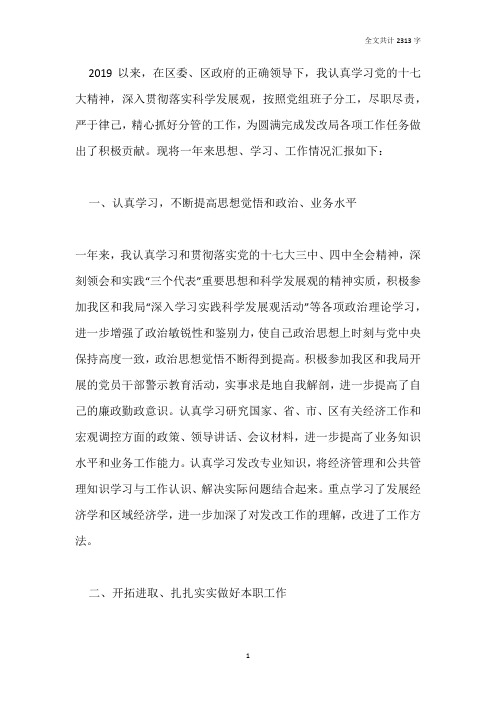 全文共计 2313 字

2019 以来，在区委、区政府的正确领导下，我认真学习党的十七大精神，深入贯彻落实科学发展观，按照党组班子分工，尽职尽责，严于律己，精心抓好分管的工作，为圆满完成发改局各项工作任务做出了积极贡献。现将一年来思想、学习、工作情况汇报如下：

一、认真学习，不断提高思想觉悟和政治、业务水平

一年来，我认真学习和贯彻落实党的十七大三中、四中全会精神，深刻领会和实践“三个代表”重要思想和科学发展观的精神实质，积极参加我区和我局“深入学习实践科学发展观活动”等各项政治理论学习，进一步增强了政治敏锐性和鉴别力，使自己政治思想上时刻与党中央保持高度一致，政治思想觉悟不断得到提高。积极参加我区和我局开展的党员干部警示教育活动，实事求是地自我解剖，进一步提高了自己的廉政勤政意识。认真学习研究国家、省、市、区有关经济工作和宏观调控方面的政策、领导讲话、会议材料，进一步提高了业务知识水平和业务工作能力。认真学习发改专业知识，将经济管理和公共管理知识学习与工作认识、解决实际问题结合起来。重点学习了发展经济学和区域经济学，进一步加深了对发改工作的理解，改进了工作方法。

二、开拓进取、扎扎实实做好本职工作

1